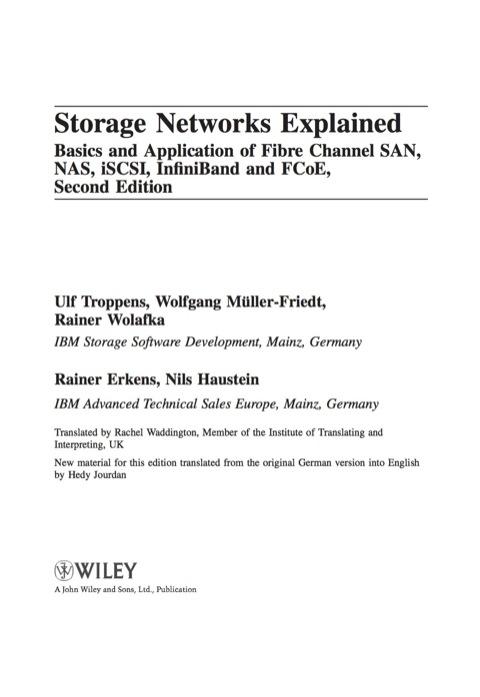 Storage Networks Explained

Basics and Application of Fibre Channel SAN, NAS, iSCSI, InfiniBand and FCoE, Second Edition

Ulf Troppens, Wolfgang Müller-Friedt, Rainer Wolafka

IBM Storage Software Development, Mainz, Germany

Rainer Erkens, Nils Haustein

IBM Advanced Technical Sales Europe, Mainz, Germany

Translated by Rachel Waddington, Member of the Institute of Translating and Interpreting, UK

New material for this edition translated from the original German version into English by Hedy Jourdan

WILEY

A John Wiley and Sons, Ltd., Publication